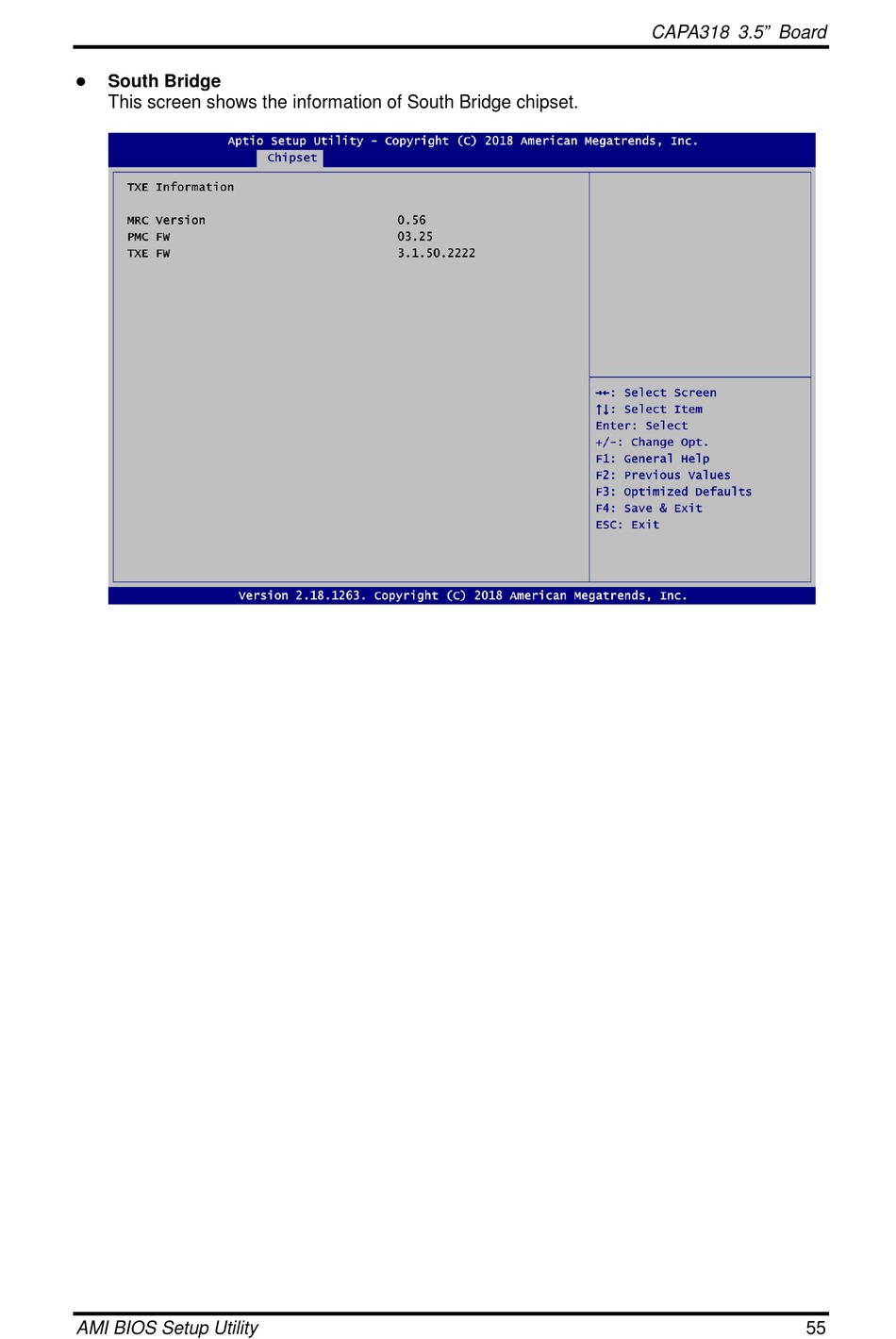 CAPA318 3.5" Board

• South Bridge
This screen shows the information of South Bridge chipset.

Aptio Setup Utility - Copyright (C) 2018 American Megatrends, Inc.
Chipset

TXE Information

MRC Version 0.56
PMC FW 03.25
TXE FW 3.1.50.2222

→←: Select Screen
↑↓: Select Item
Enter: Select
+/-: Change Opt.
F1: General Help
F2: Previous Values
F3: Optimized Defaults
F4: Save & Exit
ESC: Exit

Version 2.18.1263. Copyright (C) 2018 American Megatrends, Inc.

AMI BIOS Setup Utility 55